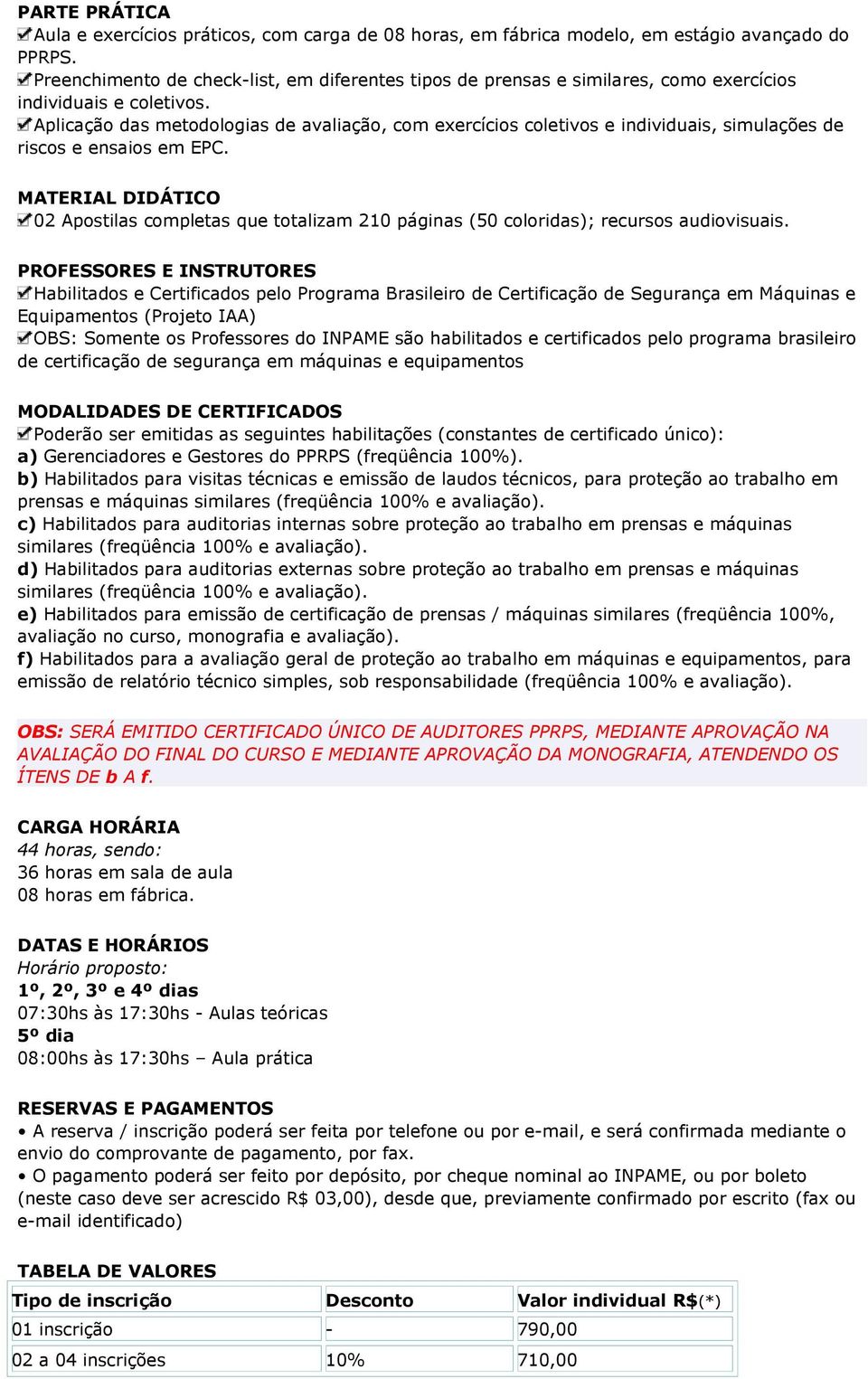 PARTE PRÁTICA
Aula e exercícios práticos, com carga de 08 horas, em fábrica modelo, em estágio avançado do PPRPS.
Preenchimento de check-list, em diferentes tipos de prensas e similares, como exercícios individuais e coletivos.
Aplicação das metodologias de avaliação, com exercícios coletivos e individuais, simulações de riscos e ensaios em EPC.

MATERIAL DIDÁTICO
02 Apostilas completas que totalizam 210 páginas (50 coloridas); recursos audiovisuais.

PROFESSORES E INSTRUTORES
Habilitados e Certificados pelo Programa Brasileiro de Certificação de Segurança em Máquinas e Equipamentos (Projeto IAA)
OBS: Somente os Professores do INPAME são habilitados e certificados pelo programa brasileiro de certificação de segurança em máquinas e equipamentos

MODALIDADES DE CERTIFICADOS
Poderão ser emitidas as seguintes habilitações (constantes de certificado único):
a) Gerenciadores e Gestores do PPRPS (freqüência 100%).
b) Habilitados para visitas técnicas e emissão de laudos técnicos, para proteção ao trabalho em prensas e máquinas similares (freqüência 100% e avaliação).
c) Habilitados para auditorias internas sobre proteção ao trabalho em prensas e máquinas similares (freqüência 100% e avaliação).
d) Habilitados para auditorias externas sobre proteção ao trabalho em prensas e máquinas similares (freqüência 100% e avaliação).
e) Habilitados para emissão de certificação de prensas / máquinas similares (freqüência 100%, avaliação no curso, monografia e avaliação).
f) Habilitados para a avaliação geral de proteção ao trabalho em máquinas e equipamentos, para emissão de relatório técnico simples, sob responsabilidade (freqüência 100% e avaliação).

OBS: SERÁ EMITIDO CERTIFICADO ÚNICO DE AUDITORES PPRPS, MEDIANTE APROVAÇÃO NA AVALIAÇÃO DO FINAL DO CURSO E MEDIANTE APROVAÇÃO DA MONOGRAFIA, ATENDENDO OS ÍTENS DE b A f.

CARGA HORÁRIA
44 horas, sendo:
36 horas em sala de aula
08 horas em fábrica.

DATAS E HORÁRIOS
Horário proposto:
1º, 2º, 3º e 4º dias
07:30hs às 17:30hs - Aulas teóricas
5º dia
08:00hs às 17:30hs – Aula prática

RESERVAS E PAGAMENTOS
• A reserva / inscrição poderá ser feita por telefone ou por e-mail, e será confirmada mediante o envio do comprovante de pagamento, por fax.
• O pagamento poderá ser feito por depósito, por cheque nominal ao INPAME, ou por boleto (neste caso deve ser acrescido R$ 03,00), desde que, previamente confirmado por escrito (fax ou e-mail identificado)

TABELA DE VALORES
| Tipo de inscrição | Desconto | Valor individual R$(*) |
|---|---|---|
| 01 inscrição | - | 790,00 |
| 02 a 04 inscrições | 10% | 710,00 |